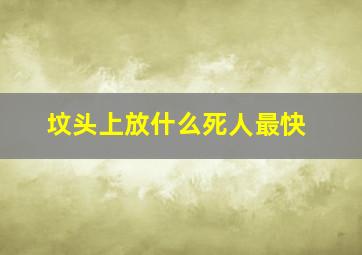 坟头上放什么死人最快